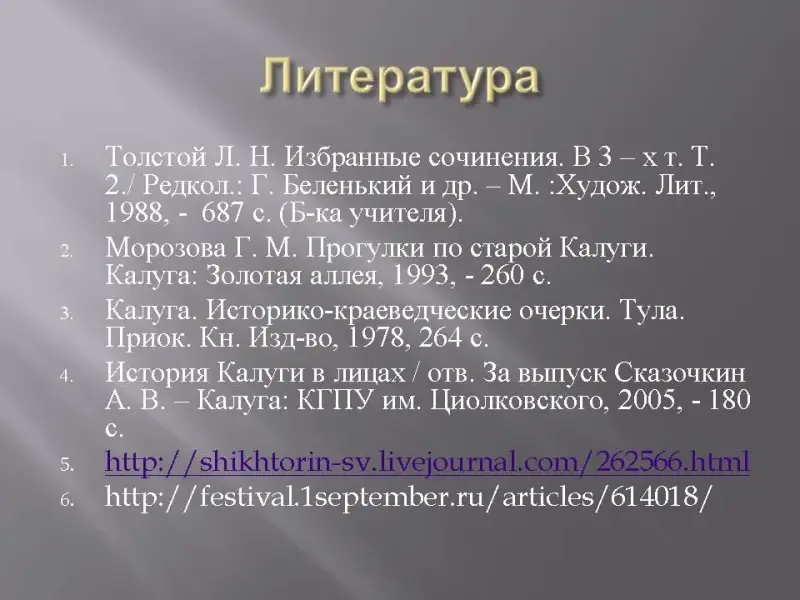 Литература

1. Толстой Л. Н. Избранные сочинения. В 3 – х т. Т. 2./ Редкол.: Г. Беленький и др. – М. :Худож. Лит., 1988, - 687 с. (Б-ка учителя).
2. Морозова Г. М. Прогулки по старой Калуги. Калуга: Золотая аллея, 1993, - 260 с.
3. Калуга. Историко-краеведческие очерки. Тула. Приок. Кн. Изд-во, 1978, 264 с.
4. История Калуги в лицах / отв. За выпуск Сказочкин А. В. – Калуга: КГПУ им. Циолковского, 2005, - 180 с.
5. http://shikhtorin-sv.livejournal.com/262566.html
6. http://festival.1september.ru/articles/614018/